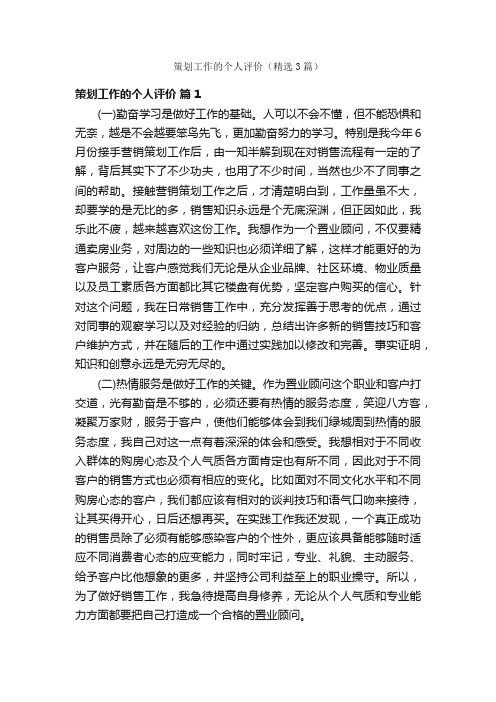 策划工作的个人评价（精选3篇）

策划工作的个人评价 篇1

(一)勤奋学习是做好工作的基础。人可以不会不懂，但不能恐惧和无奈，越是不会越要笨鸟先飞，更加勤奋努力的学习。特别是我今年6月份接手营销策划工作后，由一知半解到现在对销售流程有一定的了解，背后其实下了不少功夫，也用了不少时间，当然也少不了同事之间的帮助。接触营销策划工作之后，才清楚明白到，工作量虽不大，却要学的是无比的多，销售知识永远是个无底深渊，但正因如此，我乐此不疲，越来越喜欢这份工作。我想作为一个置业顾问，不仅要精通卖房业务，对周边的一些知识也必须详细了解，这样才能更好的为客户服务，让客户感觉我们无论是从企业品牌、社区环境、物业质量以及员工素质各方面都比其它楼盘有优势，坚定客户购买的信心。针对这个问题，我在日常销售工作中，充分发挥善于思考的优点，通过对同事的观察学习以及对经验的归纳，总结出许多新的销售技巧和客户维护方式，并在随后的工作中通过实践加以修改和完善。事实证明，知识和创意永远是无穷无尽的。

(二)热情服务是做好工作的关键。作为置业顾问这个职业和客户打交道，光有勤奋是不够的，必须还要有热情的服务态度，笑迎八方客，凝聚万家财，服务于客户，使他们能够体会到我们绿城周到热情的服务态度，我自己对这一点有着深深的体会和感受。我想相对于不同收入群体的购房心态及个人气质各方面肯定也有所不同，因此对于不同客户的销售方式也必须有相应的变化。比如面对不同文化水平和不同购房心态的客户，我们都应该有相对的谈判技巧和语气口吻来接待，让其买得开心，日后还想再买。在实践工作我还发现，一个真正成功的销售员除了必须有能够感染客户的个性外，更应该具备能够随时适应不同消费者心态的应变能力，同时牢记，专业、礼貌、主动服务、给予客户比他想象的更多，并坚持公司利益至上的职业操守。所以，为了做好销售工作，我急待提高自身修养，无论从个人气质和专业能力方面都要把自己打造成一个合格的置业顾问。